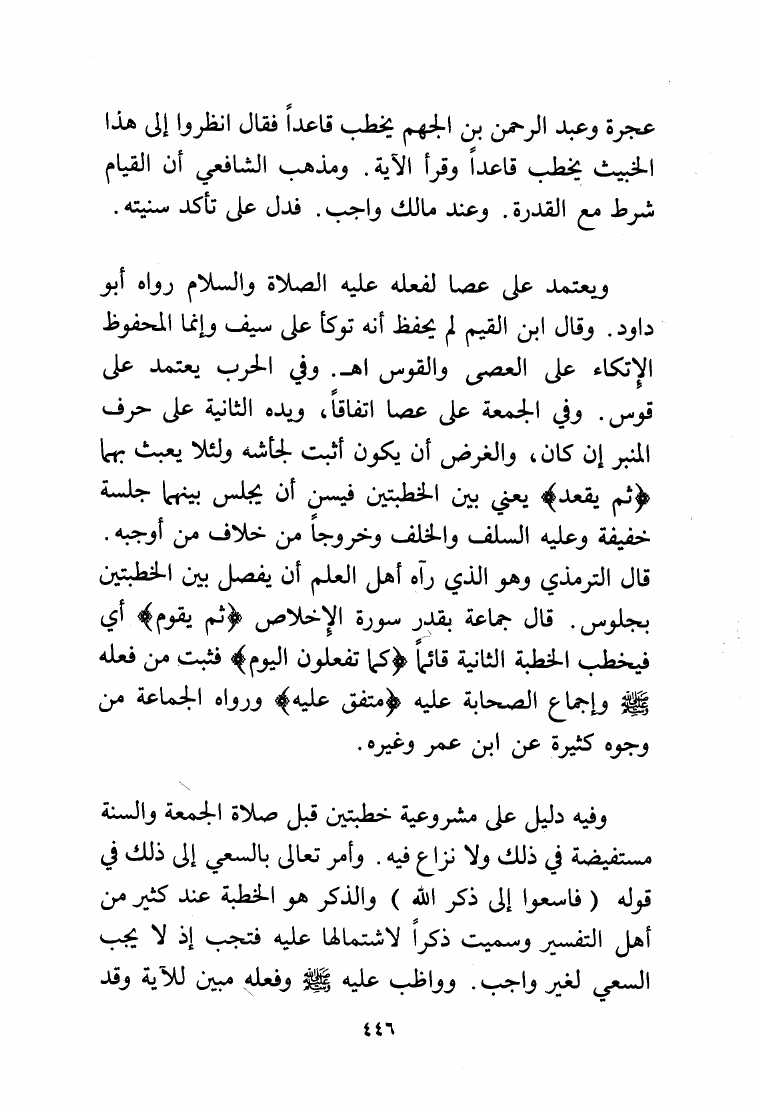 عجرة وعبد الرحمن بن الجهم يخطب قاعداً فقال انظروا إلى هذا الخبيث يخطب قاعداً وقرأ الآية. ومذهب الشافعي أن القيام شرط مع القدرة. وعند مالك واجب. فدل على تأكد سنيته.

ويعتمد على عصا لفعله عليه الصلاة والسلام رواه أبو داود. وقال ابن القيم لم يحفظ أنه توكأ على سيف وإنما المحفوظ الإتكاء على العصى والقوس اهـ. وفي الحرب يعتمد على قوس. وفي الجمعة على عصا اتفاقاً، ويده الثانية على حرف المنبر إن كان، والغرض أن يكون أثبت لجأشه ولئلا يعبث بهما ﴿ثم يقعد﴾ يعني بين الخطبتين فيسن أن يجلس بينهما جلسة خفيفة وعليه السلف والخلف وخروجاً من خلاف من أوجبه. قال الترمذي وهو الذي رآه أهل العلم أن يفصل بين الخطبتين بجلوس. قال جماعة بقدر سورة الإخلاص ﴿ثم يقوم﴾ أي فيخطب الخطبة الثانية قائماً ﴿كما تفعلون اليوم﴾ فثبت من فعله ﷺ وإجماع الصحابة عليه ﴿متفق عليه﴾ ورواه الجماعة من وجوه كثيرة عن ابن عمر وغيره.

وفيه دليل على مشروعية خطبتين قبل صلاة الجمعة والسنة مستفيضة في ذلك ولا نزاع فيه. وأمر تعالى بالسعي إلى ذلك في قوله ( فاسعوا إلى ذكر الله ) والذكر هو الخطبة عند كثير من أهل التفسير وسميت ذكراً لاشتمالها عليه فتجب إذ لا يجب السعي لغير واجب. وواظب عليه ﷺ وفعله مبين للآية وقد

٤٤٦